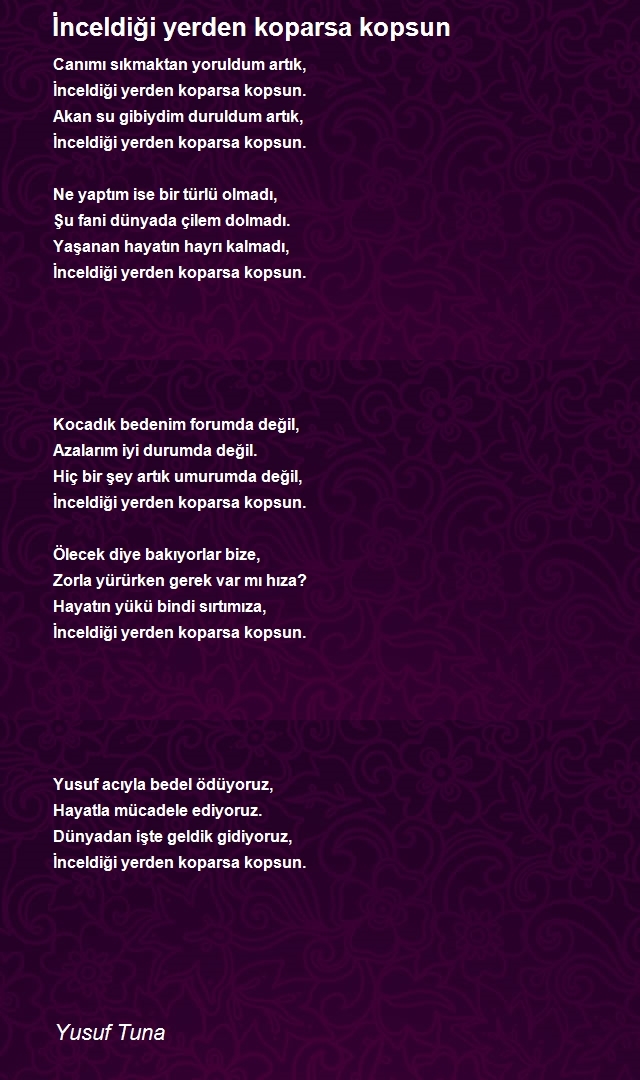 İnceldiği yerden koparsa kopsun

Canımı sıkmaktan yoruldum artık,
İnceldiği yerden koparsa kopsun.
Akan su gibiydim duruldum artık,
İnceldiği yerden koparsa kopsun.

Ne yaptım ise bir türlü olmadı,
Şu fani dünyada çilem dolmadı.
Yaşanan hayatın hayrı kalmadı,
İnceldiği yerden koparsa kopsun.

Kocadık bedenim forumda değil,
Azalarım iyi durumda değil.
Hiç bir şey artık umurumda değil,
İnceldiği yerden koparsa kopsun.

Ölecek diye bakıyorlar bize,
Zorla yürürken gerek var mı hıza?
Hayatın yükü bindi sırtımıza,
İnceldiği yerden koparsa kopsun.

Yusuf acıyla bedel ödüyoruz,
Hayatla mücadele ediyoruz.
Dünyadan işte geldik gidiyoruz,
İnceldiği yerden koparsa kopsun.

Yusuf Tuna